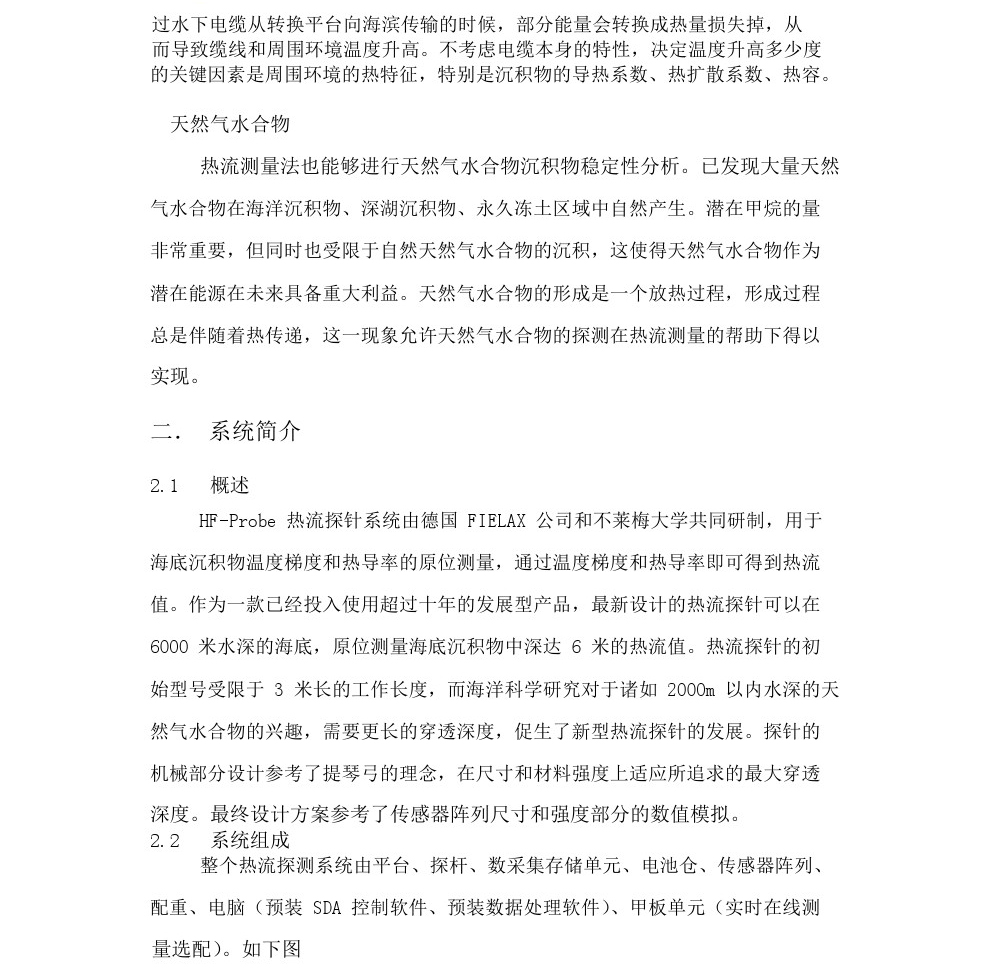 过水下电缆从转换平台向海滨传输的时候，部分能量会转换成热量损失掉，从而导致缆线和周围环境温度升高。不考虑电缆本身的特性，决定温度升高多少度的关键因素是周围环境的热特征，特别是沉积物的导热系数、热扩散系数、热容。

天然气水合物

热流测量法也能够进行天然气水合物沉积物稳定性分析。已发现大量天然气水合物在海洋沉积物、深湖沉积物、永久冻土区域中自然产生。潜在甲烷的量非常重要，但同时也受限于自然天然气水合物的沉积，这使得天然气水合物作为潜在能源在未来具备重大利益。天然气水合物的形成是一个放热过程，形成过程总是伴随着热传递，这一现象允许天然气水合物的探测在热流测量的帮助下得以实现。

二.　系统简介

2.1　概述

HF-Probe 热流探针系统由德国 FIELAX 公司和不莱梅大学共同研制，用于海底沉积物温度梯度和热导率的原位测量，通过温度梯度和热导率即可得到热流值。作为一款已经投入使用超过十年的发展型产品，最新设计的热流探针可以在 6000 米水深的海底，原位测量海底沉积物中深达 6 米的热流值。热流探针的初始型号受限于 3 米长的工作长度，而海洋科学研究对于诸如 2000m 以内水深的天然气水合物的兴趣，需要更长的穿透深度，促生了新型热流探针的发展。探针的机械部分设计参考了提琴弓的理念，在尺寸和材料强度上适应所追求的最大穿透深度。最终设计方案参考了传感器阵列尺寸和强度部分的数值模拟。

2.2　系统组成

整个热流探测系统由平台、探杆、数采集存储单元、电池仓、传感器阵列、配重、电脑（预装 SDA 控制软件、预装数据处理软件）、甲板单元（实时在线测量选配）。如下图